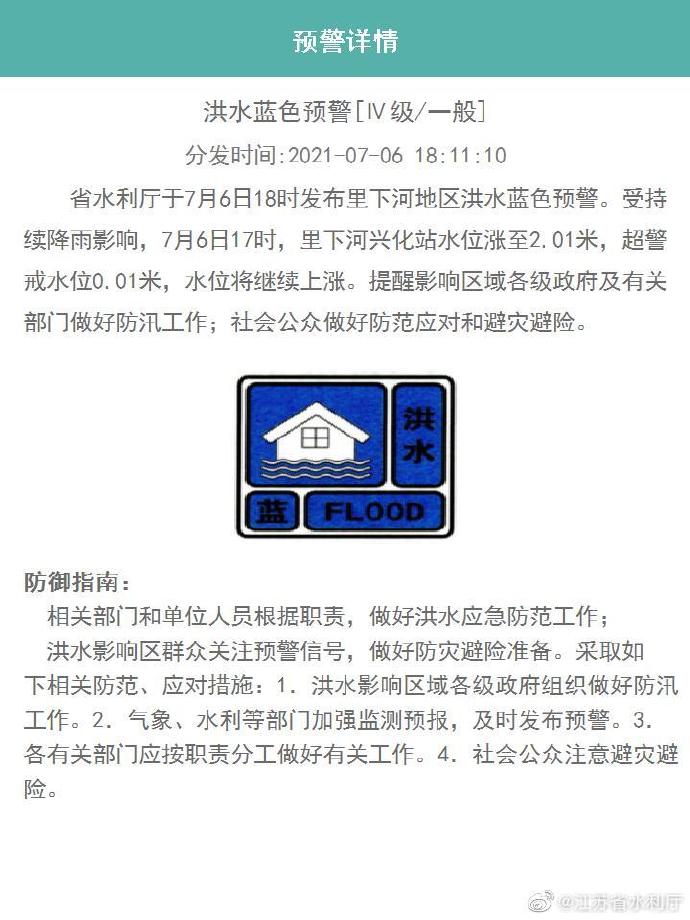 预警详情

洪水蓝色预警[IV级/一般]

分发时间:2021-07-06 18:11:10

省水利厅于7月6日18时发布里下河地区洪水蓝色预警。受持续降雨影响，7月6日17时，里下河兴化站水位涨至2.01米，超警戒水位0.01米，水位将继续上涨。提醒影响区域各级政府及有关部门做好防汛工作；社会公众做好防范应对和避灾避险。

洪水
蓝
FLOOD

防御指南：
相关部门和单位人员根据职责，做好洪水应急防范工作；
洪水影响区群众关注预警信号，做好防灾避险准备。采取如下相关防范、应对措施：1. 洪水影响区域各级政府组织做好防汛工作。2. 气象、水利等部门加强监测预报，及时发布预警。3. 各有关部门应按职责分工做好有关工作。4. 社会公众注意避灾避险。

@江苏省水利厅